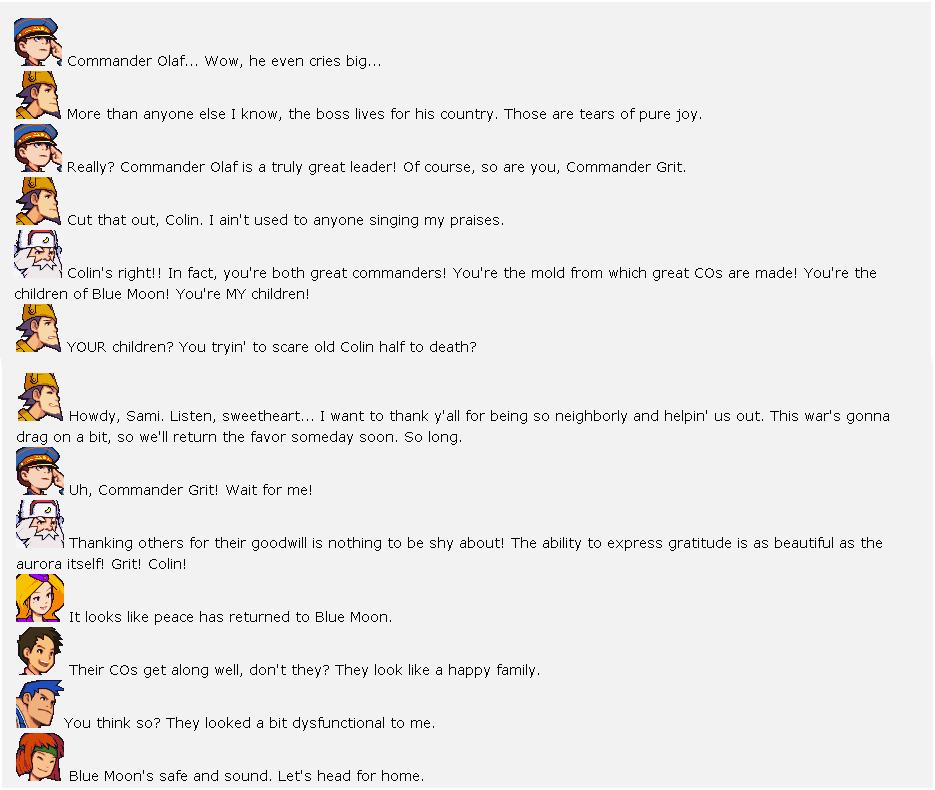 Commander Olaf... Wow, he even cries big...

More than anyone else I know, the boss lives for his country. Those are tears of pure joy.

Really? Commander Olaf is a truly great leader! Of course, so are you, Commander Grit.

Cut that out, Colin. I ain't used to anyone singing my praises.

Colin's right!! In fact, you're both great commanders! You're the mold from which great COs are made! You're the children of Blue Moon! You're MY children!

YOUR children? You tryin' to scare old Colin half to death?

Howdy, Sami. Listen, sweetheart... I want to thank y'all for being so neighborly and helpin' us out. This war's gonna drag on a bit, so we'll return the favor someday soon. So long.

Uh, Commander Grit! Wait for me!

Thanking others for their goodwill is nothing to be shy about! The ability to express gratitude is as beautiful as the aurora itself! Grit! Colin!

It looks like peace has returned to Blue Moon.

Their COs get along well, don't they? They look like a happy family.

You think so? They looked a bit dysfunctional to me.

Blue Moon's safe and sound. Let's head for home.